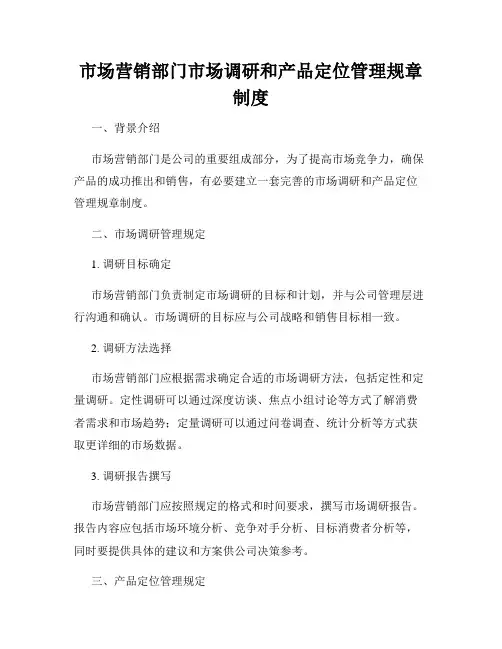 市场营销部门市场调研和产品定位管理规章制度

一、背景介绍

市场营销部门是公司的重要组成部分，为了提高市场竞争力，确保产品的成功推出和销售，有必要建立一套完善的市场调研和产品定位管理规章制度。

二、市场调研管理规定

1. 调研目标确定

市场营销部门负责制定市场调研的目标和计划，并与公司管理层进行沟通和确认。市场调研的目标应与公司战略和销售目标相一致。

2. 调研方法选择

市场营销部门应根据需求确定合适的市场调研方法，包括定性和定量调研。定性调研可以通过深度访谈、焦点小组讨论等方式了解消费者需求和市场趋势；定量调研可以通过问卷调查、统计分析等方式获取更详细的市场数据。

3. 调研报告撰写

市场营销部门应按照规定的格式和时间要求，撰写市场调研报告。报告内容应包括市场环境分析、竞争对手分析、目标消费者分析等，同时要提供具体的建议和方案供公司决策参考。

三、产品定位管理规定